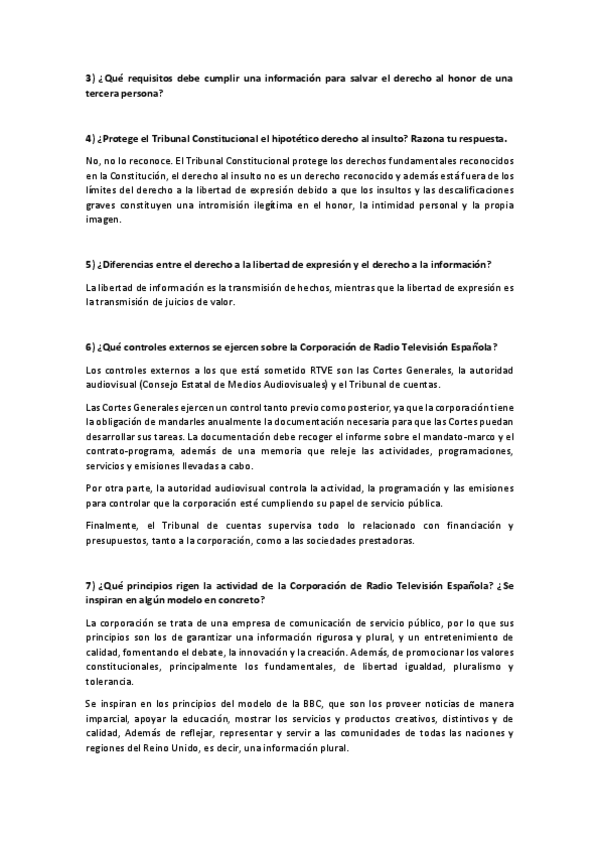 3) ¿Qué requisitos debe cumplir una información para salvar el derecho al honor de una tercera persona?

4) ¿Protege el Tribunal Constitucional el hipotético derecho al insulto? Razona tu respuesta.

No, no lo reconoce. El Tribunal Constitucional protege los derechos fundamentales reconocidos en la Constitución, el derecho al insulto no es un derecho reconocido y además está fuera de los límites del derecho a la libertad de expresión debido a que los insultos y las descalificaciones graves constituyen una intromisión ilegítima en el honor, la intimidad personal y la propia imagen.

5) ¿Diferencias entre el derecho a la libertad de expresión y el derecho a la información?

La libertad de información es la transmisión de hechos, mientras que la libertad de expresión es la transmisión de juicios de valor.

6) ¿Qué controles externos se ejercen sobre la Corporación de Radio Televisión Española?

Los controles externos a los que está sometido RTVE son las Cortes Generales, la autoridad audiovisual (Consejo Estatal de Medios Audiovisuales) y el Tribunal de cuentas.

Las Cortes Generales ejercen un control tanto previo como posterior, ya que la corporación tiene la obligación de mandarles anualmente la documentación necesaria para que las Cortes puedan desarrollar sus tareas. La documentación debe recoger el informe sobre el mandato-marco y el contrato-programa, además de una memoria que releje las actividades, programaciones, servicios y emisiones llevadas a cabo.

Por otra parte, la autoridad audiovisual controla la actividad, la programación y las emisiones para controlar que la corporación esté cumpliendo su papel de servicio pública.

Finalmente, el Tribunal de cuentas supervisa todo lo relacionado con financiación y presupuestos, tanto a la corporación, como a las sociedades prestadoras.

7) ¿Qué principios rigen la actividad de la Corporación de Radio Televisión Española? ¿Se inspiran en algún modelo en concreto?

La corporación se trata de una empresa de comunicación de servicio público, por lo que sus principios son los de garantizar una información rigurosa y plural, y un entretenimiento de calidad, fomentando el debate, la innovación y la creación. Además, de promocionar los valores constitucionales, principalmente los fundamentales, de libertad igualdad, pluralismo y tolerancia.

Se inspiran en los principios del modelo de la BBC, que son los proveer noticias de manera imparcial, apoyar la educación, mostrar los servicios y productos creativos, distintivos y de calidad, Además de reflejar, representar y servir a las comunidades de todas las naciones y regiones del Reino Unido, es decir, una información plural.